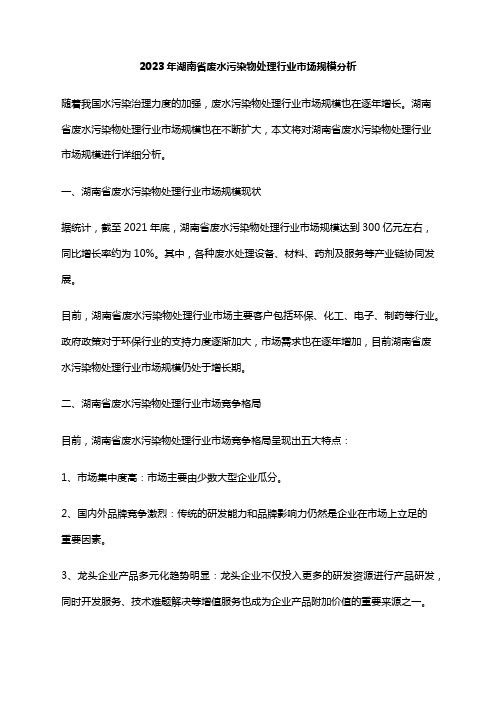 2023年湖南省废水污染物处理行业市场规模分析

随着我国水污染治理力度的加强，废水污染物处理行业市场规模也在逐年增长。湖南省废水污染物处理行业市场规模也在不断扩大，本文将对湖南省废水污染物处理行业市场规模进行详细分析。

一、湖南省废水污染物处理行业市场规模现状

据统计，截至2021年底，湖南省废水污染物处理行业市场规模达到300亿元左右，同比增长率约为10%。其中，各种废水处理设备、材料、药剂及服务等产业链协同发展。

目前，湖南省废水污染物处理行业市场主要客户包括环保、化工、电子、制药等行业。政府政策对于环保行业的支持力度逐渐加大，市场需求也在逐年增加，目前湖南省废水污染物处理行业市场规模仍处于增长期。

二、湖南省废水污染物处理行业市场竞争格局

目前，湖南省废水污染物处理行业市场竞争格局呈现出五大特点：

1、市场集中度高：市场主要由少数大型企业瓜分。

2、国内外品牌竞争激烈：传统的研发能力和品牌影响力仍然是企业在市场上立足的重要因素。

3、龙头企业产品多元化趋势明显：龙头企业不仅投入更多的研发资源进行产品研发，同时开发服务、技术难题解决等增值服务也成为企业产品附加价值的重要来源之一。